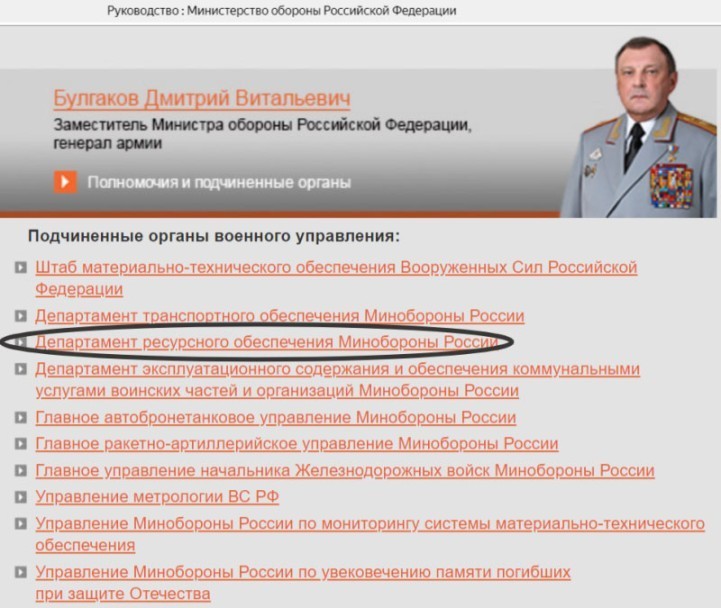 Руководство : Министерство обороны Российской Федерации

Булгаков Дмитрий Витальевич

Заместитель Министра обороны Российской Федерации, генерал армии

Полномочия и подчиненные органы

Подчиненные органы военного управления:

Штаб материально-технического обеспечения Вооруженных Сил Российской Федерации

Департамент транспортного обеспечения Минобороны России

Департамент ресурсного обеспечения Минобороны России

Департамент эксплуатационного содержания и обеспечения коммунальными услугами воинских частей и организаций Минобороны России

Главное автобронетанковое управление Минобороны России

Главное ракетно-артиллерийское управление Минобороны России

Главное управление начальника Железнодорожных войск Минобороны России

Управление метрологии ВС РФ

Управление Минобороны России по мониторингу системы материально-технического обеспечения

Управление Минобороны России по увековечению памяти погибших при защите Отечества